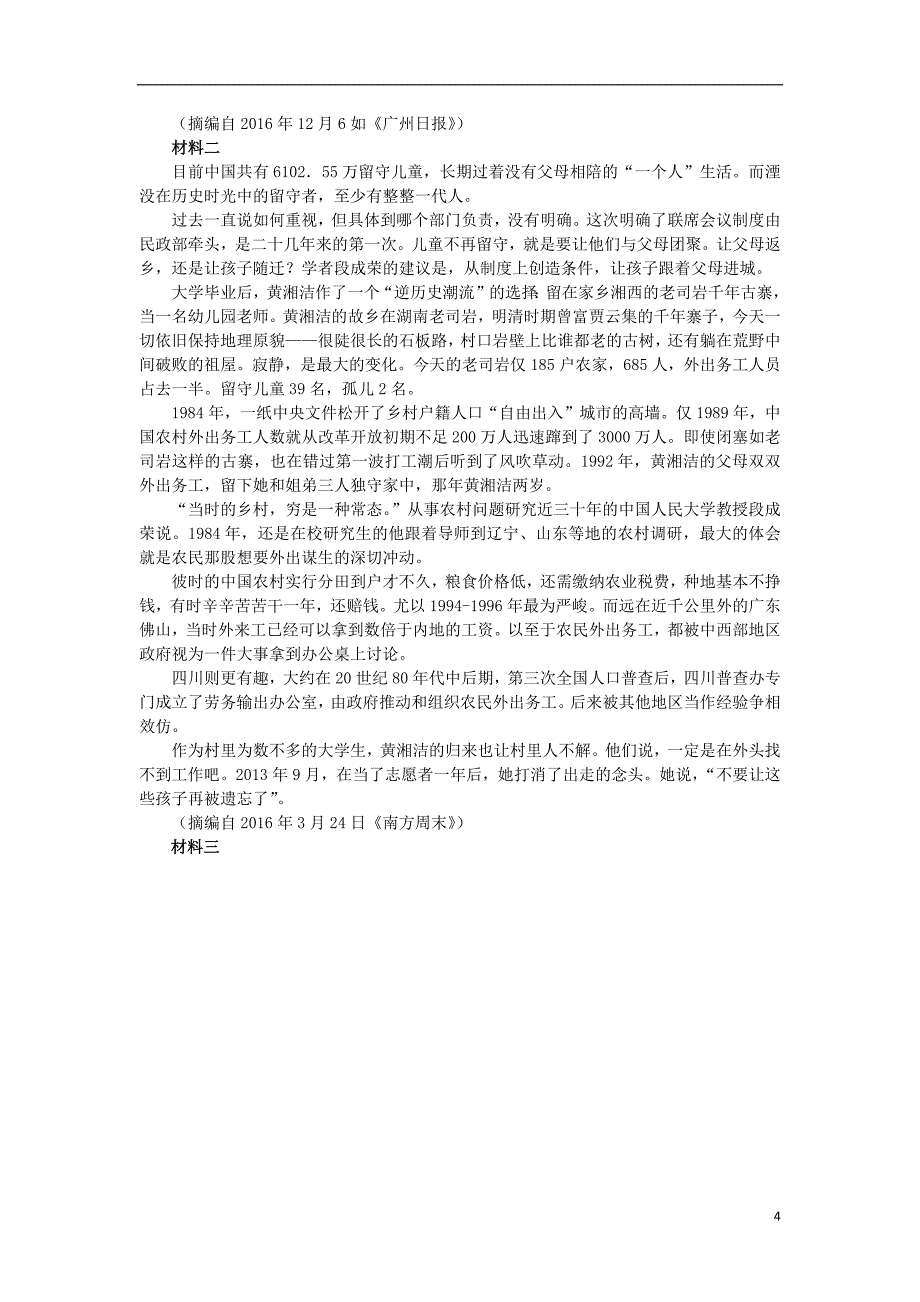 （摘编自 2016 年 12 月 6 如《广州日报》）

材料二

目前中国共有 6102．55 万留守儿童，长期过着没有父母相陪的“一个人”生活。而湮没在历史时光中的留守者，至少有整整一代人。

过去一直说如何重视，但具体到哪个部门负责，没有明确。这次明确了联席会议制度由民政部牵头，是二十几年来的第一次。儿童不再留守，就是要让他们与父母团聚。让父母返乡，还是让孩子随迁？学者段成荣的建议是，从制度上创造条件，让孩子跟着父母进城。

大学毕业后，黄湘洁作了一个“逆历史潮流”的选择 留在家乡湘西的老司岩千年古寨，当一名幼儿园老师。黄湘洁的故乡在湖南老司岩，明清时期曾富贾云集的千年寨子，今天一切依旧保持地理原貌——很陡很长的石板路，村口岩壁上比谁都老的古树，还有躺在荒野中间破败的祖屋。寂静，是最大的变化。今天的老司岩仅 185 户农家，685 人，外出务工人员占去一半。留守儿童 39 名，孤儿 2 名。

1984 年，一纸中央文件松开了乡村户籍人口“自由出入”城市的高墙。仅 1989 年，中国农村外出务工人数就从改革开放初期不足 200 万人迅速蹿到了 3000 万人。即使闭塞如老司岩这样的古寨，也在错过第一波打工潮后听到了风吹草动。1992 年，黄湘洁的父母双双外出务工，留下她和姐弟三人独守家中，那年黄湘洁两岁。

“当时的乡村，穷是一种常态。”从事农村问题研究近三十年的中国人民大学教授段成荣说。1984 年，还是在校研究生的他跟着导师到辽宁、山东等地的农村调研，最大的体会就是农民那股想要外出谋生的深切冲动。

彼时的中国农村实行分田到户才不久，粮食价格低，还需缴纳农业税费，种地基本不挣钱，有时辛辛苦苦干一年，还赔钱。尤以 1994-1996 年最为严峻。而远在近千公里外的广东佛山，当时外来工已经可以拿到数倍于内地的工资。以至于农民外出务工，都被中西部地区政府视为一件大事拿到办公桌上讨论。

四川则更有趣，大约在 20 世纪 80 年代中后期，第三次全国人口普查后，四川普查办专门成立了劳务输出办公室，由政府推动和组织农民外出务工。后来被其他地区当作经验争相效仿。

作为村里为数不多的大学生，黄湘洁的归来也让村里人不解。他们说，一定是在外头找不到工作吧。2013 年 9 月，在当了志愿者一年后，她打消了出走的念头。她说，“不要让这些孩子再被遗忘了”。

（摘编自 2016 年 3 月 24 日《南方周末》）

材料三

4